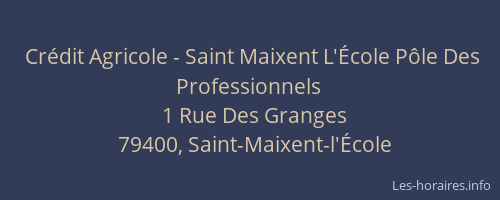 Crédit Agricole - Saint Maixent L'École Pôle Des Professionnels
1 Rue Des Granges
79400, Saint-Maixent-l'École

Les-horaires.info